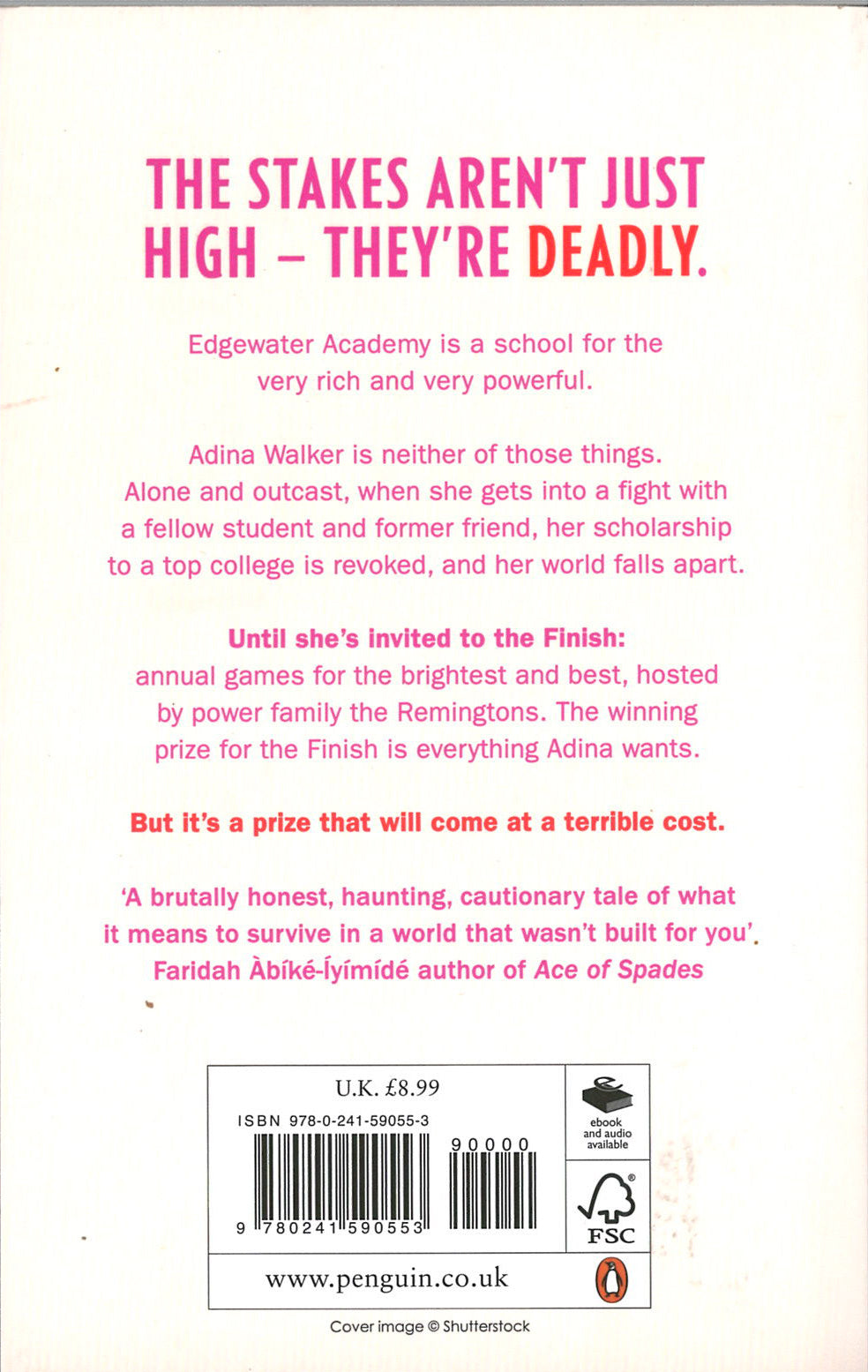 THE STAKES AREN'T JUST HIGH – THEY'RE DEADLY.

Edgewater Academy is a school for the very rich and very powerful.

Adina Walker is neither of those things. Alone and outcast, when she gets into a fight with a fellow student and former friend, her scholarship to a top college is revoked, and her world falls apart.

Until she's invited to the Finish: annual games for the brightest and best, hosted by power family the Remingtons. The winning prize for the Finish is everything Adina wants.

But it's a prize that will come at a terrible cost.

'A brutally honest, haunting, cautionary tale of what it means to survive in a world that wasn't built for you'. Faridah Àbíké-Íyímídé author of Ace of Spades

U.K. £8.99

ISBN 978-0-241-59055-3

90000

9 780241 590553

ebook and audio available

FSC

www.penguin.co.uk

Cover image © Shutterstock